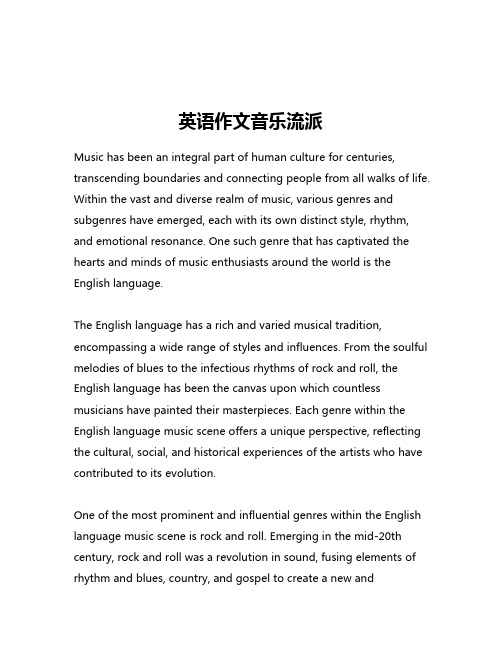 英语作文音乐流派

Music has been an integral part of human culture for centuries, transcending boundaries and connecting people from all walks of life. Within the vast and diverse realm of music, various genres and subgenres have emerged, each with its own distinct style, rhythm, and emotional resonance. One such genre that has captivated the hearts and minds of music enthusiasts around the world is the English language.

The English language has a rich and varied musical tradition, encompassing a wide range of styles and influences. From the soulful melodies of blues to the infectious rhythms of rock and roll, the English language has been the canvas upon which countless musicians have painted their masterpieces. Each genre within the English language music scene offers a unique perspective, reflecting the cultural, social, and historical experiences of the artists who have contributed to its evolution.

One of the most prominent and influential genres within the English language music scene is rock and roll. Emerging in the mid-20th century, rock and roll was a revolution in sound, fusing elements of rhythm and blues, country, and gospel to create a new and